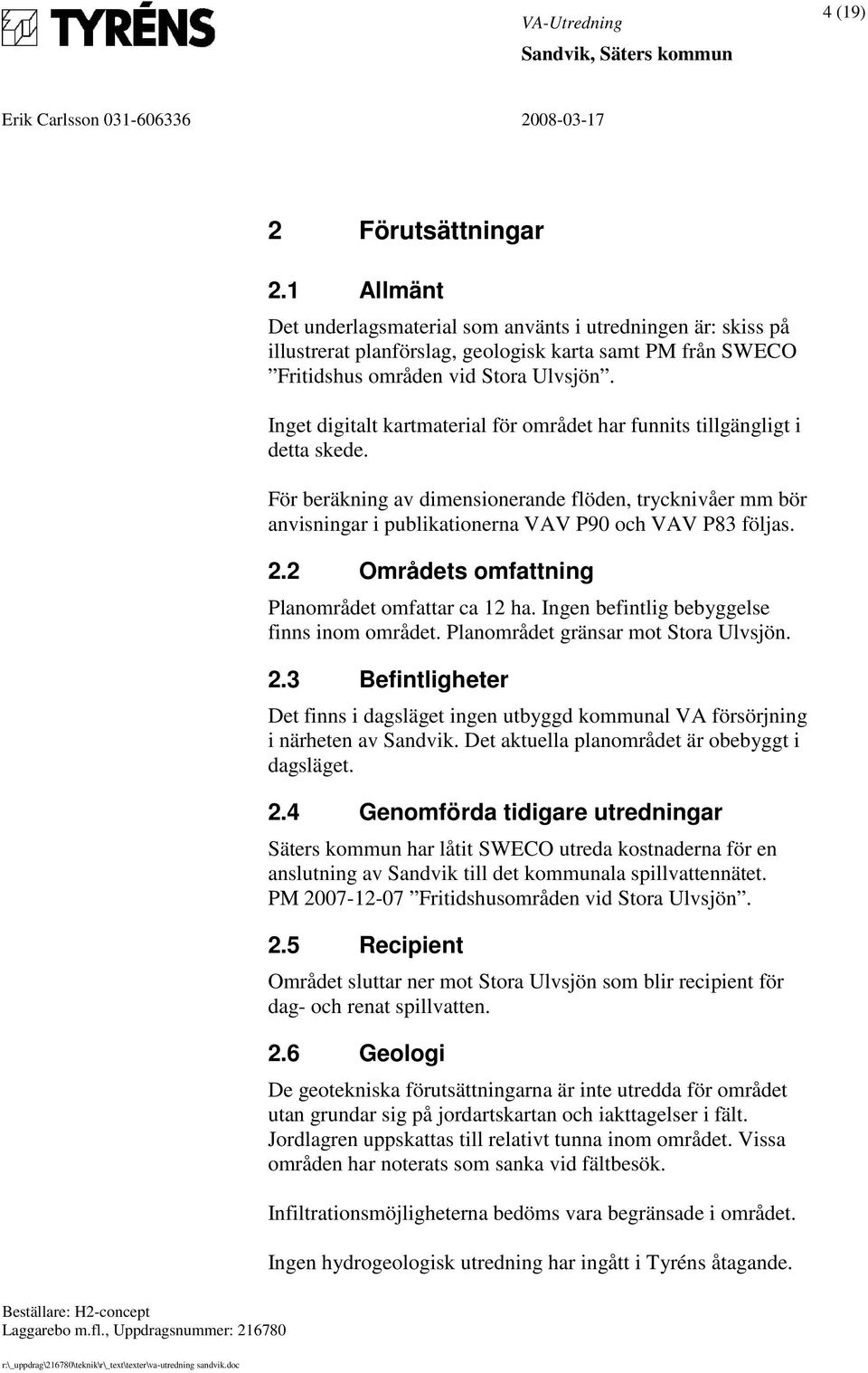 TYRÉNS

VA-Utredning
Sandvik, Säters kommun

4 (19)

Erik Carlsson 031-606336

2008-03-17

2 Förutsättningar

2.1 Allmänt

Det underlagsmaterial som använts i utredningen är: skiss på illustrerat planförslag, geologisk karta samt PM från SWECO ”Fritidshus områden vid Stora Ulvsjön”.

Inget digitalt kartmaterial för området har funnits tillgängligt i detta skede.

För beräkning av dimensionerande flöden, trycknivåer mm bör anvisningar i publikationerna VAV P90 och VAV P83 följas.

2.2 Områdets omfattning

Planområdet omfattar ca 12 ha. Ingen befintlig bebyggelse finns inom området. Planområdet gränsar mot Stora Ulvsjön.

2.3 Befintligheter

Det finns i dagsläget ingen utbyggd kommunal VA försörjning i närheten av Sandvik. Det aktuella planområdet är obebyggt i dagsläget.

2.4 Genomförda tidigare utredningar

Säters kommun har låtit SWECO utreda kostnaderna för en anslutning av Sandvik till det kommunala spillvattennätet. PM 2007-12-07 ”Fritidshusområden vid Stora Ulvsjön”.

2.5 Recipient

Området sluttar ner mot Stora Ulvsjön som blir recipient för dag- och renat spillvatten.

2.6 Geologi

De geotekniska förutsättningarna är inte utredda för området utan grundar sig på jordartskartan och iakttagelser i fält. Jordlagren uppskattas till relativt tunna inom området. Vissa områden har noterats som sanka vid fältbesök.

Infiltrationsmöjligheterna bedöms vara begränsade i området.

Ingen hydrogeologisk utredning har ingått i Tyréns åtagande.

Beställare: H2-concept
Laggarebo m.fl., Uppdragsnummer: 216780

r:\_uppdrag\216780\teknik\r\_text\texter\va-utredning sandvik.doc